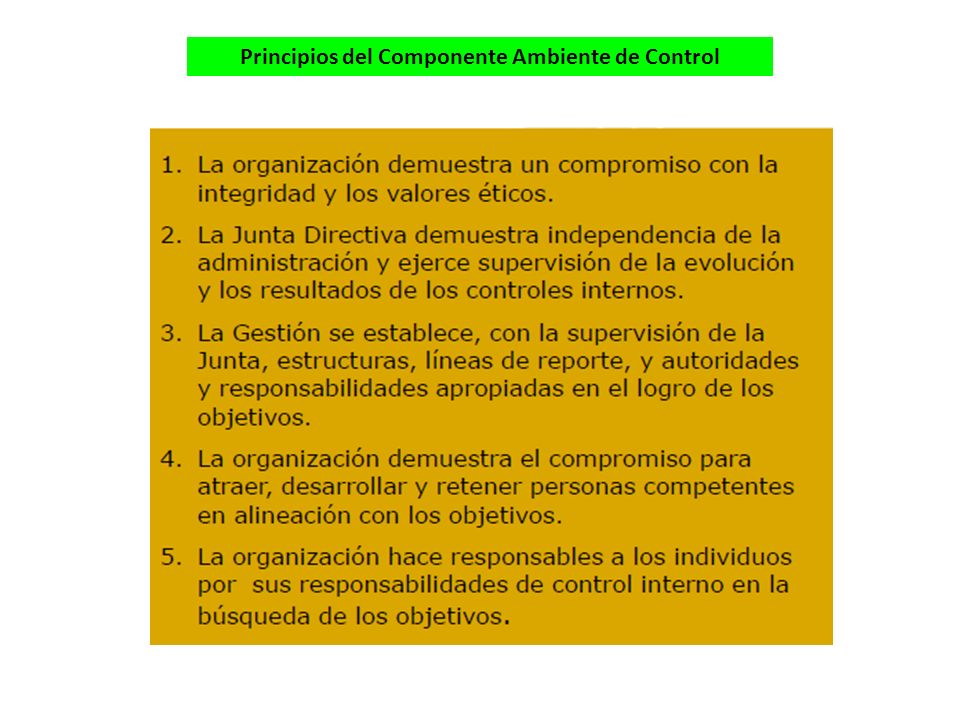 Principios del Componente Ambiente de Control

1. La organización demuestra un compromiso con la integridad y los valores éticos.

2. La Junta Directiva demuestra independencia de la administración y ejerce supervisión de la evolución y los resultados de los controles internos.

3. La Gestión se establece, con la supervisión de la Junta, estructuras, líneas de reporte, y autoridades y responsabilidades apropiadas en el logro de los objetivos.

4. La organización demuestra el compromiso para atraer, desarrollar y retener personas competentes en alineación con los objetivos.

5. La organización hace responsables a los individuos por sus responsabilidades de control interno en la búsqueda de los objetivos.